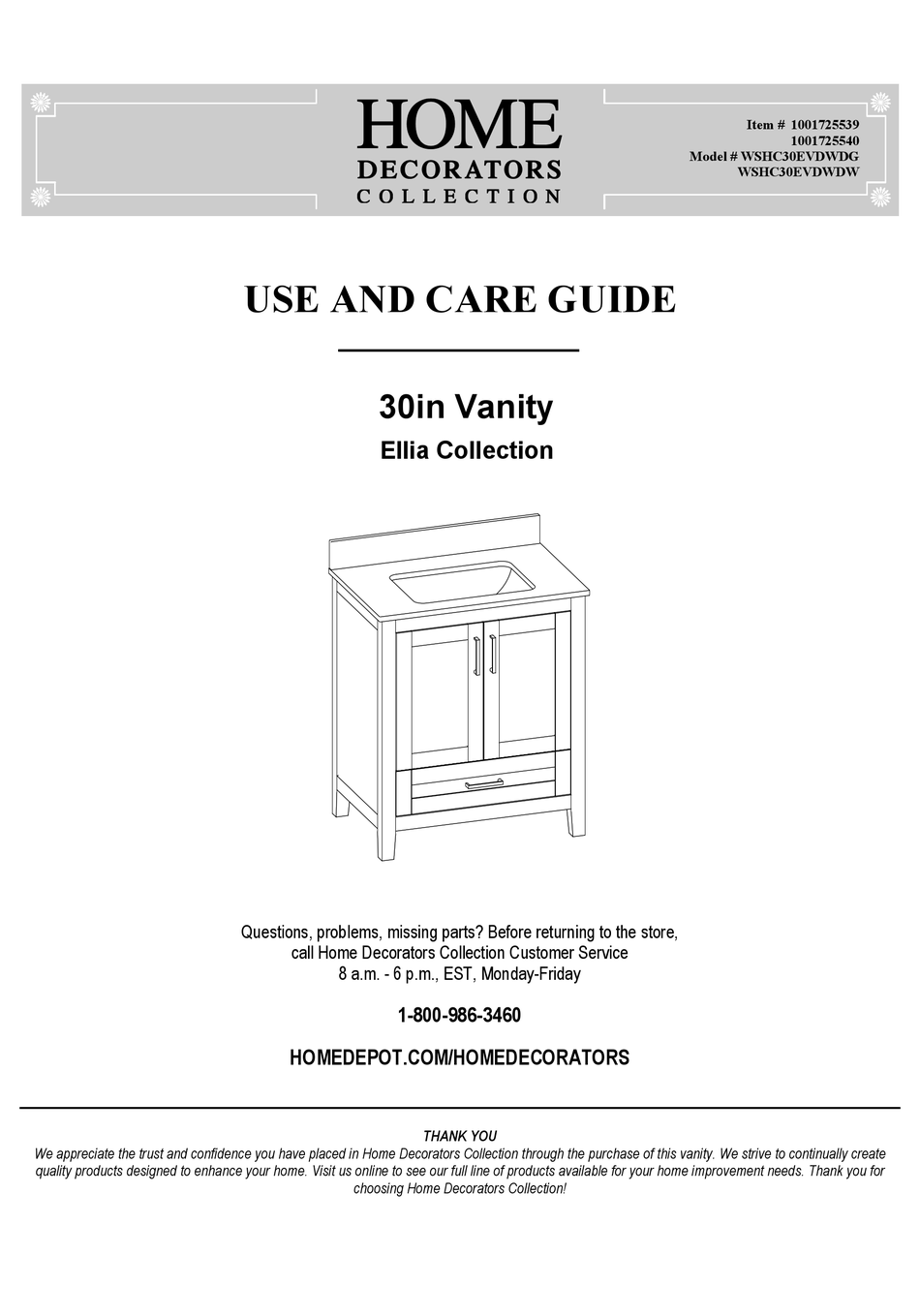 HOME
DECORATORS
COLLECTION

Item # 1001725539
1001725540
Model # WSHC30EVDWDG
WSHC30EVDWDW

USE AND CARE GUIDE

30in Vanity
Ellia Collection

Questions, problems, missing parts? Before returning to the store, call Home Decorators Collection Customer Service
8 a.m. - 6 p.m., EST, Monday-Friday

1-800-986-3460

HOMEDEPOT.COM/HOMEDECORATORS

THANK YOU
We appreciate the trust and confidence you have placed in Home Decorators Collection through the purchase of this vanity. We strive to continually create quality products designed to enhance your home. Visit us online to see our full line of products available for your home improvement needs. Thank you for choosing Home Decorators Collection!